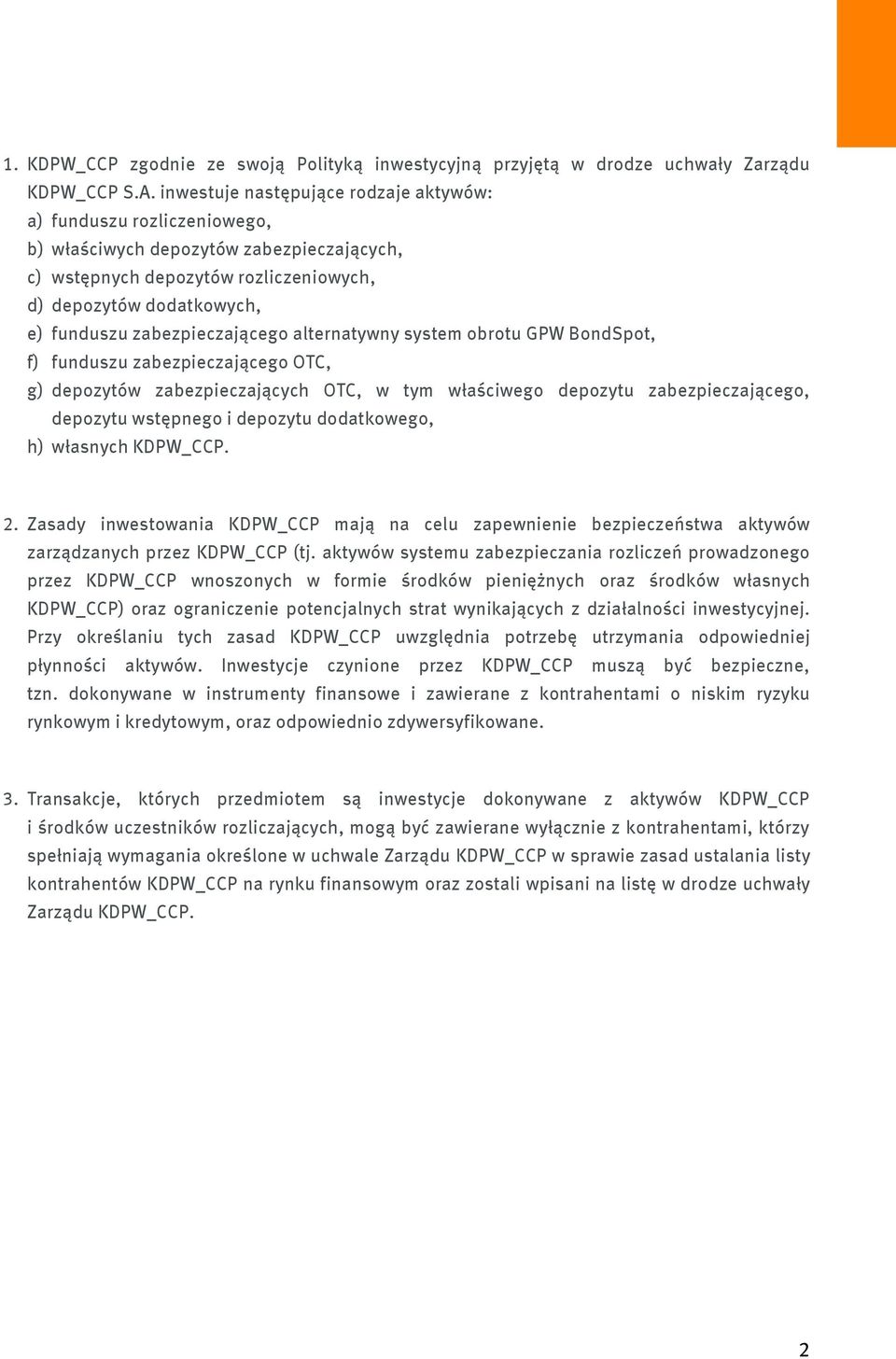 1. KDPW_CCP zgodnie ze swoją Polityką inwestycyjną przyjętą w drodze uchwały Zarządu KDPW_CCP S.A. inwestuje następujące rodzaje aktywów:
a) funduszu rozliczeniowego,
b) właściwych depozytów zabezpieczających,
c) wstępnych depozytów rozliczeniowych,
d) depozytów dodatkowych,
e) funduszu zabezpieczającego alternatywny system obrotu GPW BondSpot,
f) funduszu zabezpieczającego OTC,
g) depozytów zabezpieczających OTC, w tym właściwego depozytu zabezpieczającego, depozytu wstępnego i depozytu dodatkowego,
h) własnych KDPW_CCP.

2. Zasady inwestowania KDPW_CCP mają na celu zapewnienie bezpieczeństwa aktywów zarządzanych przez KDPW_CCP (tj. aktywów systemu zabezpieczania rozliczeń prowadzonego przez KDPW_CCP wnoszonych w formie środków pieniężnych oraz środków własnych KDPW_CCP) oraz ograniczenie potencjalnych strat wynikających z działalności inwestycyjnej. Przy określaniu tych zasad KDPW_CCP uwzględnia potrzebę utrzymania odpowiedniej płynności aktywów. Inwestycje czynione przez KDPW_CCP muszą być bezpieczne, tzn. dokonywane w instrumenty finansowe i zawierane z kontrahentami o niskim ryzyku rynkowym i kredytowym, oraz odpowiednio zdywersyfikowane.

3. Transakcje, których przedmiotem są inwestycje dokonywane z aktywów KDPW_CCP i środków uczestników rozliczających, mogą być zawierane wyłącznie z kontrahentami, którzy spełniają wymagania określone w uchwale Zarządu KDPW_CCP w sprawie zasad ustalania listy kontrahentów KDPW_CCP na rynku finansowym oraz zostali wpisani na listę w drodze uchwały Zarządu KDPW_CCP.

2